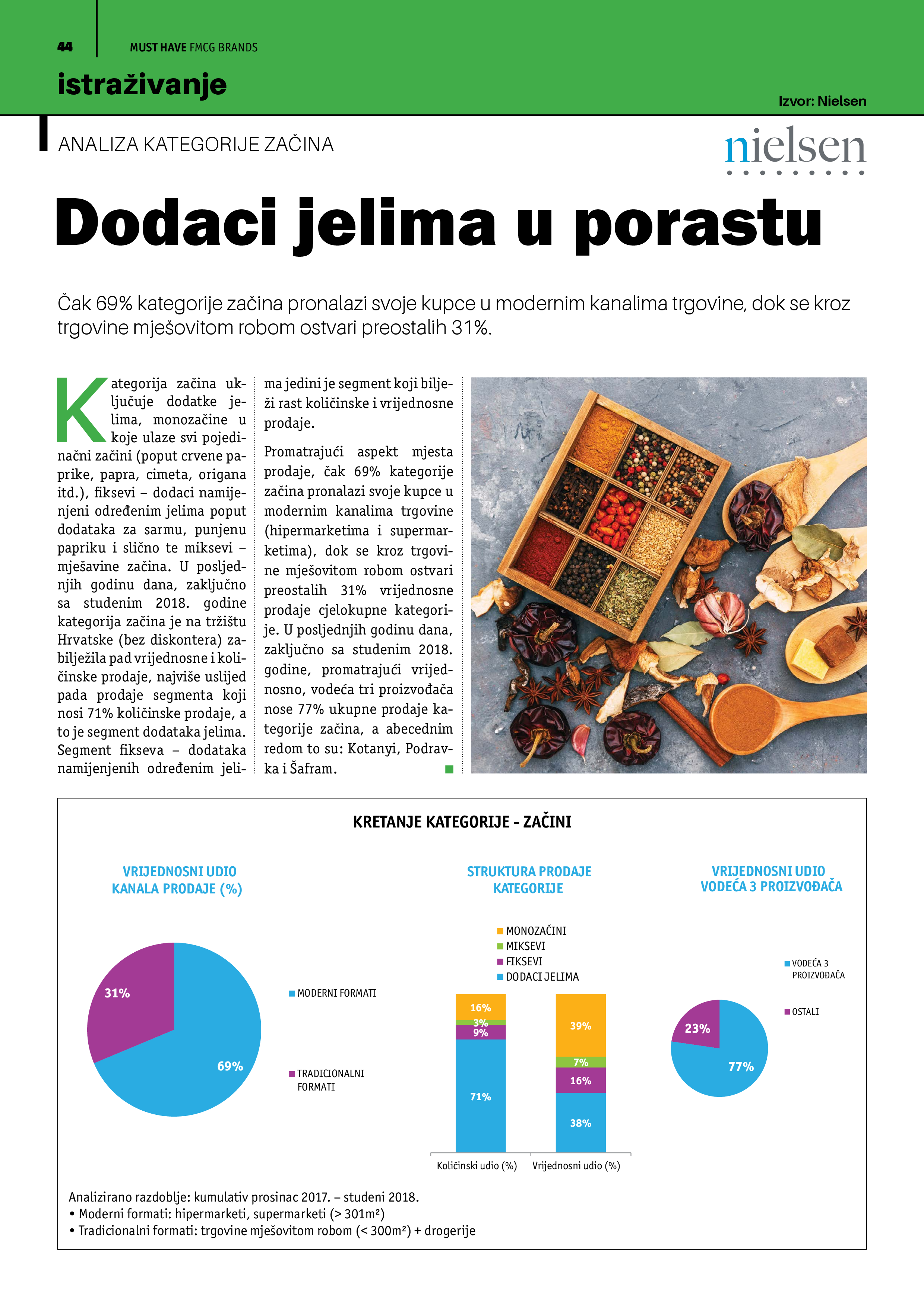 44 MUST HAVE FMCG BRANDS

istraživanje

Izvor: Nielsen

ANALIZA KATEGORIJE ZAČINA

nielsen

Dodaci jelima u porastu

Čak 69% kategorije začina pronalazi svoje kupce u modernim kanalima trgovine, dok se kroz trgovine mješovitom robom ostvari preostalih 31%.

Kategorija začina uključuje dodatke jelima, monozačine u koje ulaze svi pojedinačni začini (poput crvene paprike, papra, cimeta, origana itd.), fiksevi – dodaci namijenjeni određenim jelima poput dodataka za sarmu, punjenu papriku i slično te miksevi – mješavine začina. U posljednjih godinu dana, zaključno sa studenim 2018. godine kategorija začina je na tržištu Hrvatske (bez diskontera) zabilježila pad vrijednosne i količinske prodaje, najviše uslijed pada prodaje segmenta koji nosi 71% količinske prodaje, a to je segment dodataka jelima. Segment fikseva – dodataka namijenjenih određenim jelima jedini je segment koji bilježi rast količinske i vrijednosne prodaje.

Promatrajući aspekt mjesta prodaje, čak 69% kategorije začina pronalazi svoje kupce u modernim kanalima trgovine (hipermarketima i supermarketima), dok se kroz trgovine mješovitom robom ostvari preostalih 31% vrijednosne prodaje cjelokupne kategorije. U posljednjih godinu dana, zaključno sa studenim 2018. godine, promatrajući vrijednosno, vodeća tri proizvođača nose 77% ukupne prodaje kategorije začina, a abecednim redom to su: Kotanyi, Podravka i Šafram.

KRETANJE KATEGORIJE - ZAČINI

VRIJEDNOSNI UDIO KANALA PRODAJE (%)

31%
69%
MODERNI FORMATI
TRADICIONALNI FORMATI

STRUKTURA PRODAJE KATEGORIJE

MONOZAČINI
MIKSEVI
FIKSEVI
DODACI JELIMA

16%
3%
9%
71%
39%
7%
16%
38%
Količinski udio (%)
Vrijednosni udio (%)

VRIJEDNOSNI UDIO VODEĆA 3 PROIZVOĐAČA

VODEĆA 3 PROIZVOĐAČA
OSTALI
23%
77%

Analizirano razdoblje: kumulativ prosinac 2017. – studeni 2018.
• Moderni formati: hipermarketi, supermarketi (> 301m²)
• Tradicionalni formati: trgovine mješovitom robom (< 300m²) + drogerije